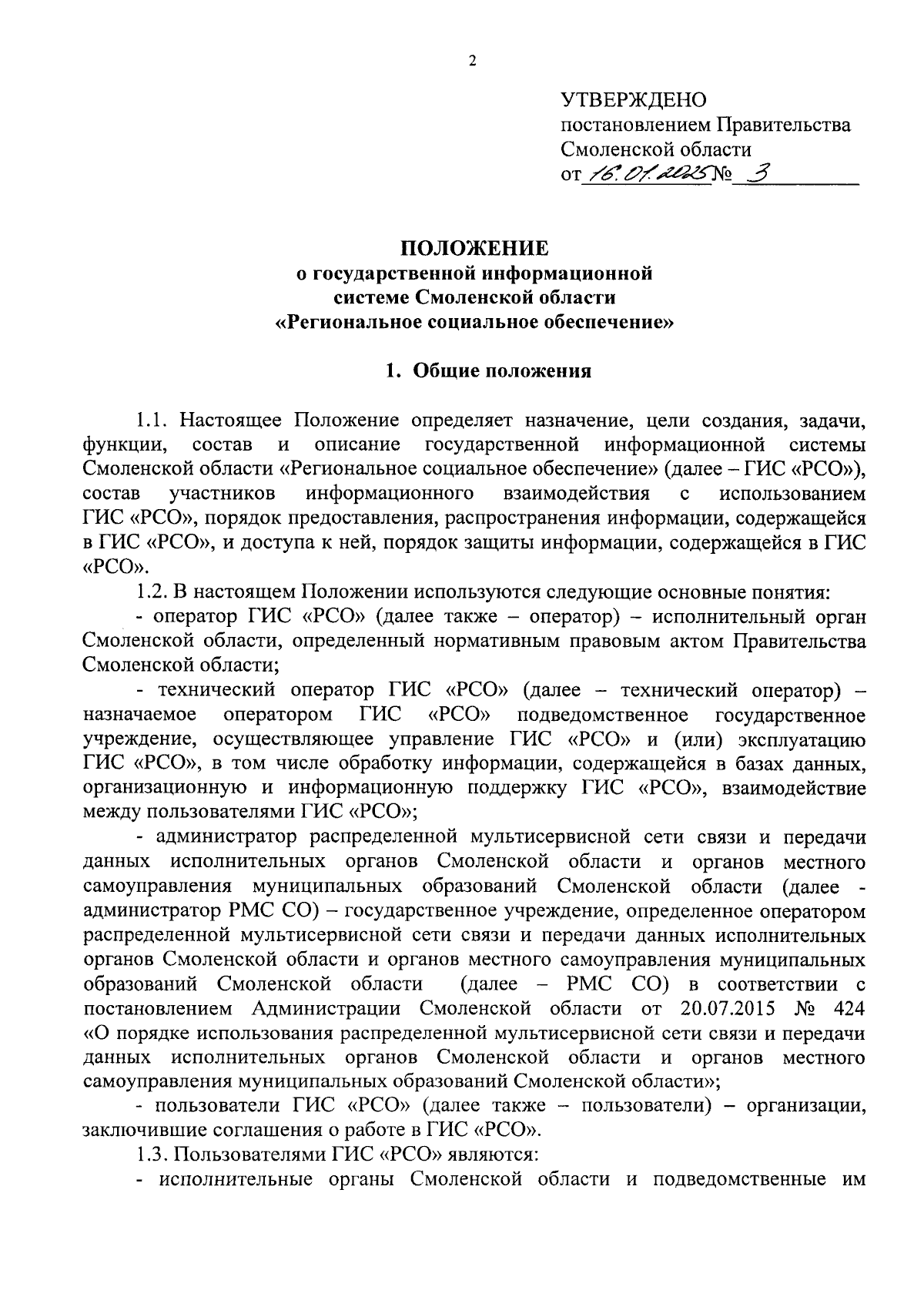 2

УТВЕРЖДЕНО
постановлением Правительства
Смоленской области
от 16.01.2025 № 3

ПОЛОЖЕНИЕ
о государственной информационной системе Смоленской области «Региональное социальное обеспечение»

1. Общие положения

1.1. Настоящее Положение определяет назначение, цели создания, задачи, функции, состав и описание государственной информационной системы Смоленской области «Региональное социальное обеспечение» (далее – ГИС «РСО»), состав участников информационного взаимодействия с использованием ГИС «РСО», порядок предоставления, распространения информации, содержащейся в ГИС «РСО», и доступа к ней, порядок защиты информации, содержащейся в ГИС «РСО».

1.2. В настоящем Положении используются следующие основные понятия:

- оператор ГИС «РСО» (далее также – оператор) – исполнительный орган Смоленской области, определенный нормативным правовым актом Правительства Смоленской области;

- технический оператор ГИС «РСО» (далее – технический оператор) – назначаемое оператором ГИС «РСО» подведомственное государственное учреждение, осуществляющее управление ГИС «РСО» и (или) эксплуатацию ГИС «РСО», в том числе обработку информации, содержащейся в базах данных, организационную и информационную поддержку ГИС «РСО», взаимодействие между пользователями ГИС «РСО»;

- администратор распределенной мультисервисной сети связи и передачи данных исполнительных органов Смоленской области и органов местного самоуправления муниципальных образований Смоленской области (далее - администратор РМС СО) – государственное учреждение, определенное оператором распределенной мультисервисной сети связи и передачи данных исполнительных органов Смоленской области и органов местного самоуправления муниципальных образований Смоленской области (далее – РМС СО) в соответствии с постановлением Администрации Смоленской области от 20.07.2015 № 424 «О порядке использования распределенной мультисервисной сети связи и передачи данных исполнительных органов Смоленской области и органов местного самоуправления муниципальных образований Смоленской области»;

- пользователи ГИС «РСО» (далее также – пользователи) – организации, заключившие соглашения о работе в ГИС «РСО».

1.3. Пользователями ГИС «РСО» являются:

- исполнительные органы Смоленской области и подведомственные им